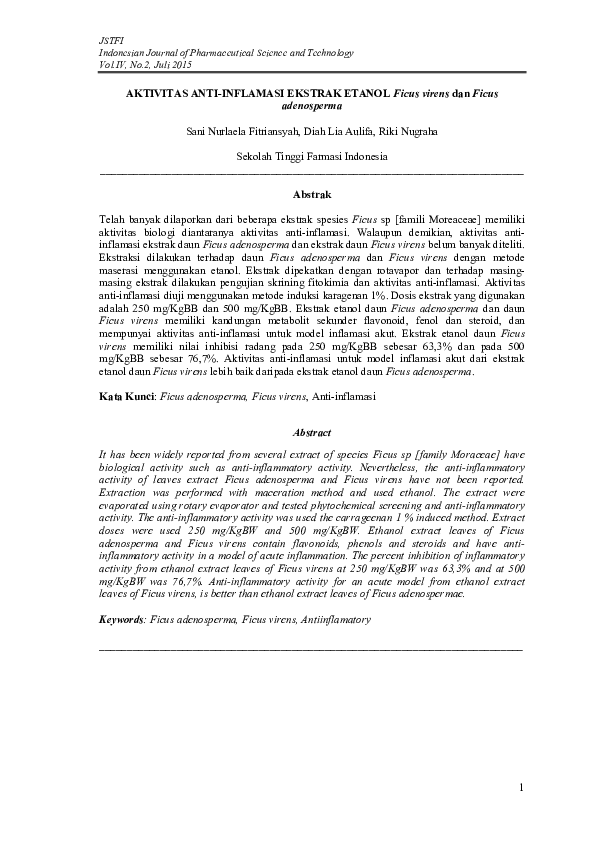 JSTFI
Indonesian Journal of Pharmaceutical Science and Technology
Vol.IV, No.2, Juli 2015

AKTIVITAS ANTI-INFLAMASI EKSTRAK ETANOL Ficus virens dan Ficus adenosperma

Sani Nurlaela Fitriansyah, Diah Lia Aulifa, Riki Nugraha

Sekolah Tinggi Farmasi Indonesia

Abstrak

Telah banyak dilaporkan dari beberapa ekstrak spesies Ficus sp [famili Moreaceae] memiliki aktivitas biologi diantaranya aktivitas anti-inflamasi. Walaupun demikian, aktivitas anti-inflamasi ekstrak daun Ficus adenosperma dan ekstrak daun Ficus virens belum banyak diteliti. Ekstraksi dilakukan terhadap daun Ficus adenosperma dan Ficus virens dengan metode maserasi menggunakan etanol. Ekstrak dipekatkan dengan rotavapor dan terhadap masing-masing ekstrak dilakukan pengujian skrining fitokimia dan aktivitas anti-inflamasi. Aktivitas anti-inflamasi diuji menggunakan metode induksi karagenan 1%. Dosis ekstrak yang digunakan adalah 250 mg/KgBB dan 500 mg/KgBB. Ekstrak etanol daun Ficus adenosperma dan daun Ficus virens memiliki kandungan metabolit sekunder flavonoid, fenol dan steroid, dan mempunyai aktivitas anti-inflamasi untuk model inflamasi akut. Ekstrak etanol daun Ficus virens memiliki nilai inhibisi radang pada 250 mg/KgBB sebesar 63,3% dan pada 500 mg/KgBB sebesar 76,7%. Aktivitas anti-inflamasi untuk model inflamasi akut dari ekstrak etanol daun Ficus virens lebih baik daripada ekstrak etanol daun Ficus adenosperma.

Kata Kunci: Ficus adenosperma, Ficus virens, Anti-inflamasi

Abstract

It has been widely reported from several extract of species Ficus sp [family Moraceae] have biological activity such as anti-inflammatory activity. Nevertheless, the anti-inflammatory activity of leaves extract Ficus adenosperma and Ficus virens have not been reported. Extraction was performed with maceration method and used ethanol. The extract were evaporated using rotary evaporator and tested phytochemical screening and anti-inflammatory activity. The anti-inflammatory activity was used the carrageenan 1 % induced method. Extract doses were used 250 mg/KgBW and 500 mg/KgBW. Ethanol extract leaves of Ficus adenosperma and Ficus virens contain flavonoids, phenols and steroids and have anti-inflammatory activity in a model of acute inflammation. The percent inhibition of inflammatory activity from ethanol extract leaves of Ficus virens at 250 mg/KgBW was 63,3% and at 500 mg/KgBW was 76,7%. Anti-inflammatory activity for an acute model from ethanol extract leaves of Ficus virens, is better than ethanol extract leaves of Ficus adenospermae.

Keywords: Ficus adenosperma, Ficus virens, Antiinflamatory

1